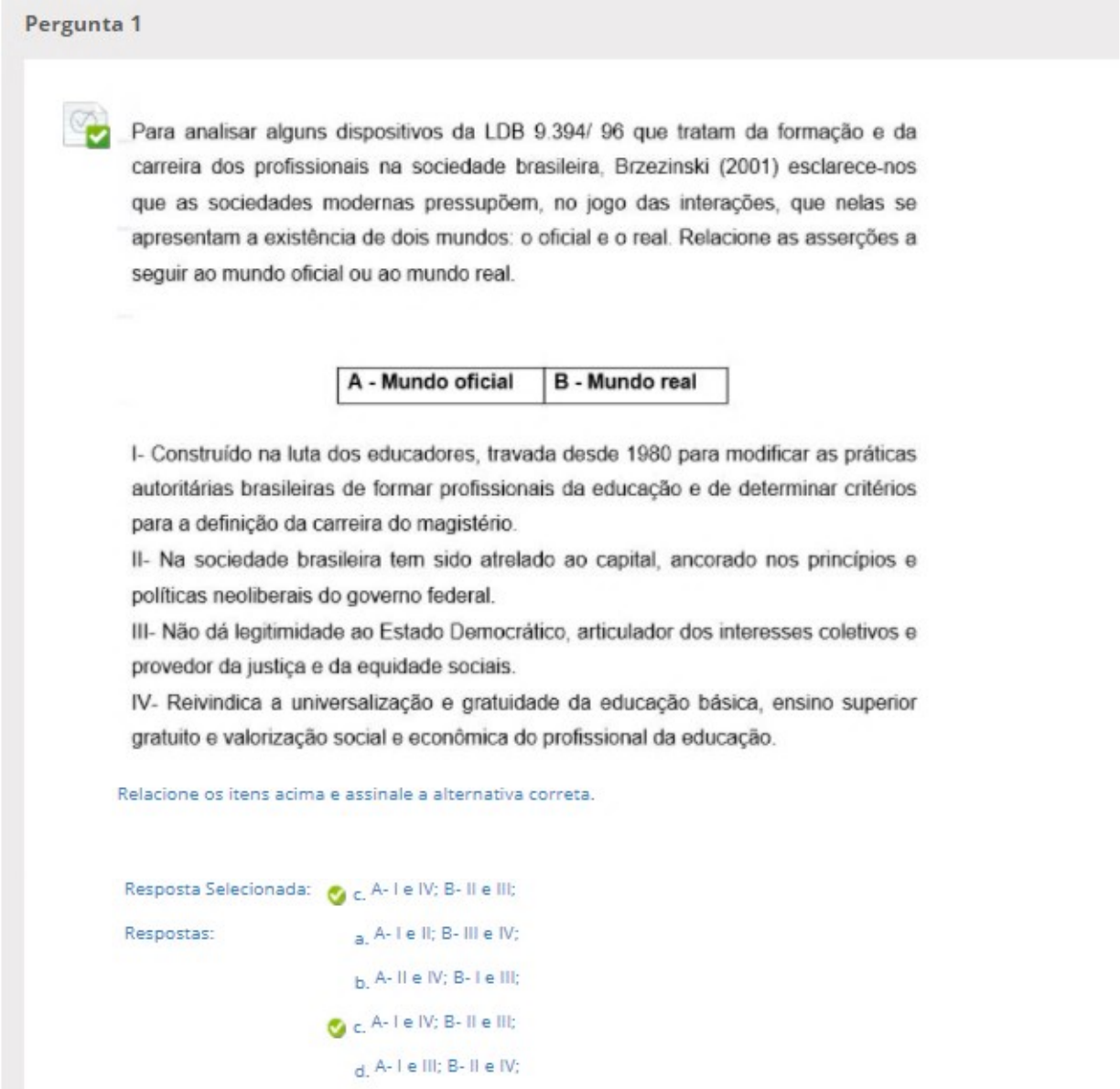 Pergunta 1

Para analisar alguns dispositivos da LDB 9.394/ 96 que tratam da formação e da carreira dos profissionais na sociedade brasileira, Brzezinski (2001) esclarece-nos que as sociedades modernas pressupõem, no jogo das interações, que nelas se apresentam a existência de dois mundos: o oficial e o real. Relacione as asserções a seguir ao mundo oficial ou ao mundo real.

| A - Mundo oficial | B - Mundo real |
|---|---|

I- Construído na luta dos educadores, travada desde 1980 para modificar as práticas autoritárias brasileiras de formar profissionais da educação e de determinar critérios para a definição da carreira do magistério.
II- Na sociedade brasileira tem sido atrelado ao capital, ancorado nos princípios e políticas neoliberais do governo federal.
III- Não dá legitimidade ao Estado Democrático, articulador dos interesses coletivos e provedor da justiça e da equidade sociais.
IV- Reivindica a universalização e gratuidade da educação básica, ensino superior gratuito e valorização social e econômica do profissional da educação.

Relacione os itens acima e assinale a alternativa correta.

Resposta Selecionada: c. A- I e IV; B- II e III;
Respostas: a. A- I e II; B- III e IV;
b. A- II e IV; B- I e III;
c. A- I e IV; B- II e III;
d. A- I e III; B- II e IV;